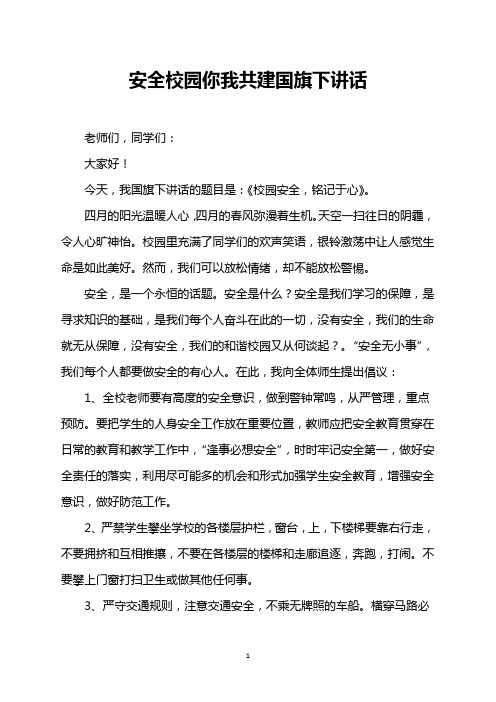 安全校园你我共建国旗下讲话

老师们，同学们：

大家好！

今天，我国旗下讲话的题目是：《校园安全，铭记于心》。

四月的阳光温暖人心，四月的春风弥漫着生机。天空一扫往日的阴霾，令人心旷神怡。校园里充满了同学们的欢声笑语，银铃激荡中让人感觉生命是如此美好。然而，我们可以放松情绪，却不能放松警惕。

安全，是一个永恒的话题。安全是什么？安全是我们学习的保障，是寻求知识的基础，是我们每个人奋斗在此的一切，没有安全，我们的生命就无从保障，没有安全，我们的和谐校园又从何谈起？。“安全无小事”，我们每个人都要做安全的有心人。在此，我向全体师生提出倡议：

1、全校老师要有高度的安全意识，做到警钟常鸣，从严管理，重点预防。要把学生的人身安全工作放在重要位置，教师应把安全教育贯穿在日常的教育和教学工作中，“逢事必想安全”，时时牢记安全第一，做好安全责任的落实，利用尽可能多的机会和形式加强学生安全教育，增强安全意识，做好防范工作。

2、严禁学生攀坐学校的各楼层护栏，窗台，上，下楼梯要靠右行走，不要拥挤和互相推搡，不要在各楼层的楼梯和走廊追逐，奔跑，打闹。不要攀上门窗打扫卫生或做其他任何事。

3、严守交通规则，注意交通安全，不乘无牌照的车船。横穿马路必

1